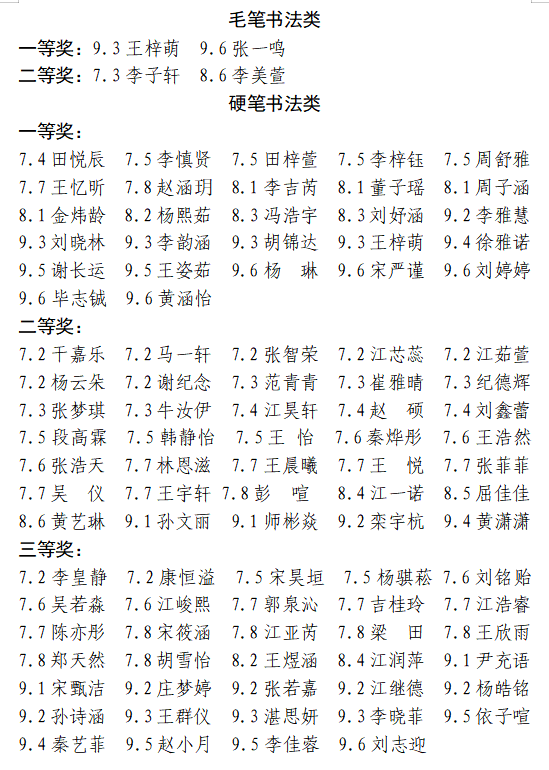 毛笔书法类

一等奖：9.3 王梓萌　9.6 张一鸣

二等奖：7.3 李子轩　8.6 李美萱

硬笔书法类

一等奖：

7.4 田悦辰　7.5 李慎贤　7.5 田梓萱　7.5 李梓钰　7.5 周舒雅
7.7 王忆昕　7.8 赵涵玥　8.1 李吉芮　8.1 董子瑶　8.1 周子涵
8.1 金炜龄　8.2 杨熙茹　8.3 冯浩宇　8.3 刘妤涵　9.2 李雅慧
9.3 刘晓林　9.3 李韵涵　9.3 胡锦达　9.3 王梓萌　9.4 徐雅诺
9.5 谢长运　9.5 王姿茹　9.6 杨　琳　9.6 宋严谨　9.6 刘婷婷
9.6 毕志铖　9.6 黄涵怡

二等奖：

7.2 干嘉乐　7.2 马一轩　7.2 张智荣　7.2 江芯蕊　7.2 江茹萱
7.2 杨云朵　7.2 谢纪念　7.3 范青青　7.3 崔雅晴　7.3 纪德辉
7.3 张梦琪　7.3 牛汝伊　7.4 江昊轩　7.4 赵　硕　7.4 刘鑫蕾
7.5 段高霖　7.5 韩静怡　7.5 王　怡　7.6 秦烨彤　7.6 王浩然
7.6 张浩天　7.7 林恩滋　7.7 王晨曦　7.7 王　悦　7.7 张菲菲
7.7 吴　仪　7.7 王宇轩　7.8 彭　喧　8.4 江一诺　8.5 屈佳佳
8.6 黄艺琳　9.1 孙文丽　9.1 师彬焱　9.2 栾宇杭　9.4 黄潇潇

三等奖：

7.2 李皇静　7.2 康恒溢　7.5 宋昊垣　7.5 杨骐菘　7.6 刘铭贻
7.6 吴若淼　7.6 江峻熙　7.7 郭泉沁　7.7 吉桂玲　7.7 江浩睿
7.7 陈亦彤　7.8 宋筱涵　7.8 江亚芮　7.8 梁　田　7.8 王欣雨
7.8 郑天然　7.8 胡雪怡　8.2 王煜涵　8.4 江润萍　9.1 尹充语
9.1 宋甄洁　9.2 庄梦婷　9.2 张若嘉　9.2 江继德　9.2 杨皓铭
9.2 孙诗涵　9.3 王群仪　9.3 湛思妍　9.3 李晓菲　9.5 依子喧
9.4 秦艺菲　9.5 赵小月　9.5 李佳蓉　9.6 刘志迎